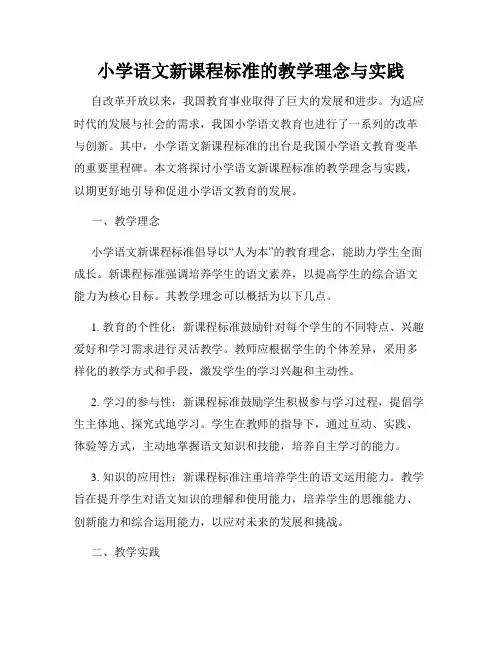 小学语文新课程标准的教学理念与实践

自改革开放以来，我国教育事业取得了巨大的发展和进步。为适应时代的发展与社会的需求，我国小学语文教育也进行了一系列的改革与创新。其中，小学语文新课程标准的出台是我国小学语文教育变革的重要里程碑。本文将探讨小学语文新课程标准的教学理念与实践，以期更好地引导和促进小学语文教育的发展。

一、教学理念

小学语文新课程标准倡导以“人为本”的教育理念，能助力学生全面成长。新课程标准强调培养学生的语文素养，以提高学生的综合语文能力为核心目标。其教学理念可以概括为以下几点。

1. 教育的个性化：新课程标准鼓励针对每个学生的不同特点、兴趣爱好和学习需求进行灵活教学。教师应根据学生的个体差异，采用多样化的教学方式和手段，激发学生的学习兴趣和主动性。

2. 学习的参与性：新课程标准鼓励学生积极参与学习过程，提倡学生主体地、探究式地学习。学生在教师的指导下，通过互动、实践、体验等方式，主动地掌握语文知识和技能，培养自主学习的能力。

3. 知识的应用性：新课程标准注重培养学生的语文运用能力。教学旨在提升学生对语文知识的理解和使用能力，培养学生的思维能力、创新能力和综合运用能力，以应对未来的发展和挑战。

二、教学实践